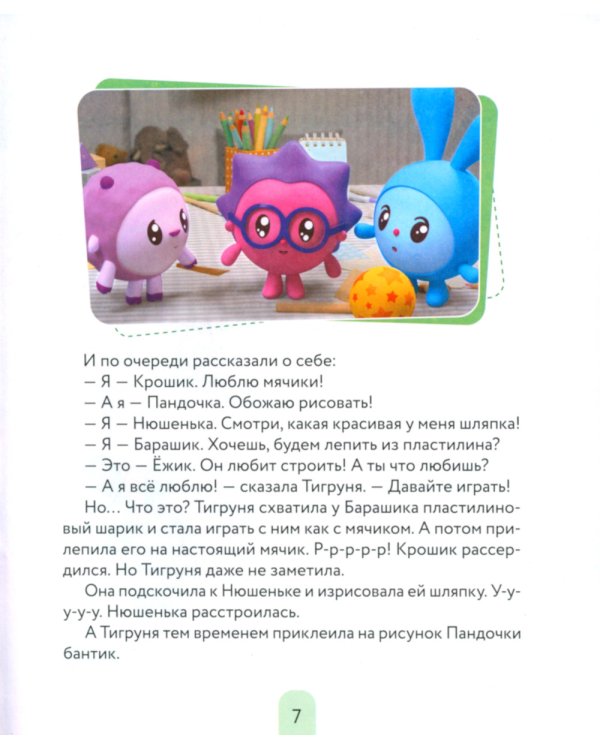 И по очереди рассказали о себе:
— Я — Крошик. Люблю мячики!
— А я — Пандочка. Обожаю рисовать!
— Я — Нюшенька. Смотри, какая красивая у меня шляпка!
— Я — Барашик. Хочешь, будем лепить из пластилина?
— Это — Ёжик. Он любит строить! А ты что любишь?
— А я всё люблю! — сказала Тигруня. — Давайте играть!
Но... Что это? Тигруня схватила у Барашика пластилиновый шарик и стала играть с ним как с мячиком. А потом прилепила его на настоящий мячик. Р-р-р-р-р! Крошик рассердился. Но Тигруня даже не заметила.
Она подскочила к Нюшеньке и изрисовала ей шляпку. У-у-у-у-у. Нюшенька расстроилась.
А Тигруня тем временем приклеила на рисунок Пандочки бантик.

7